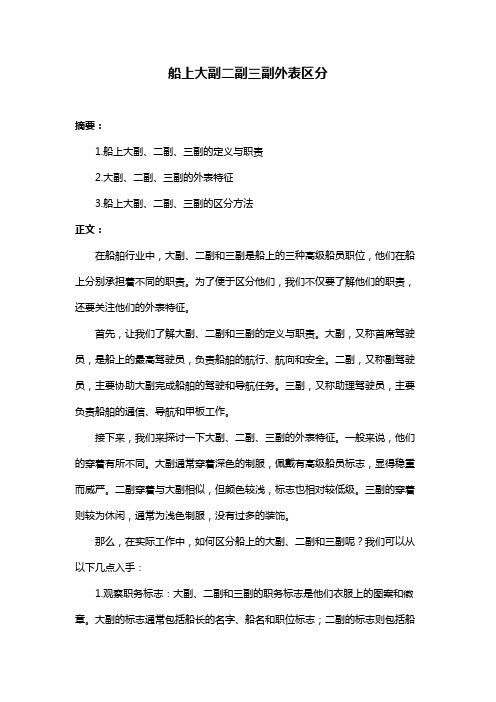 船上大副二副三副外表区分

摘要：

1.船上大副、二副、三副的定义与职责

2.大副、二副、三副的外表特征

3.船上大副、二副、三副的区分方法

正文：

在船舶行业中，大副、二副和三副是船上的三种高级船员职位，他们在船上分别承担着不同的职责。为了便于区分他们，我们不仅要了解他们的职责，还要关注他们的外表特征。

首先，让我们了解大副、二副和三副的定义与职责。大副，又称首席驾驶员，是船上的最高驾驶员，负责船舶的航行、航向和安全。二副，又称副驾驶员，主要协助大副完成船舶的驾驶和导航任务。三副，又称助理驾驶员，主要负责船舶的通信、导航和甲板工作。

接下来，我们来探讨一下大副、二副、三副的外表特征。一般来说，他们的穿着有所不同。大副通常穿着深色的制服，佩戴有高级船员标志，显得稳重而威严。二副穿着与大副相似，但颜色较浅，标志也相对较低级。三副的穿着则较为休闲，通常为浅色制服，没有过多的装饰。

那么，在实际工作中，如何区分船上的大副、二副和三副呢？我们可以从以下几点入手：

1.观察职务标志：大副、二副和三副的职务标志是他们衣服上的图案和徽章。大副的标志通常包括船长的名字、船名和职位标志；二副的标志则包括船